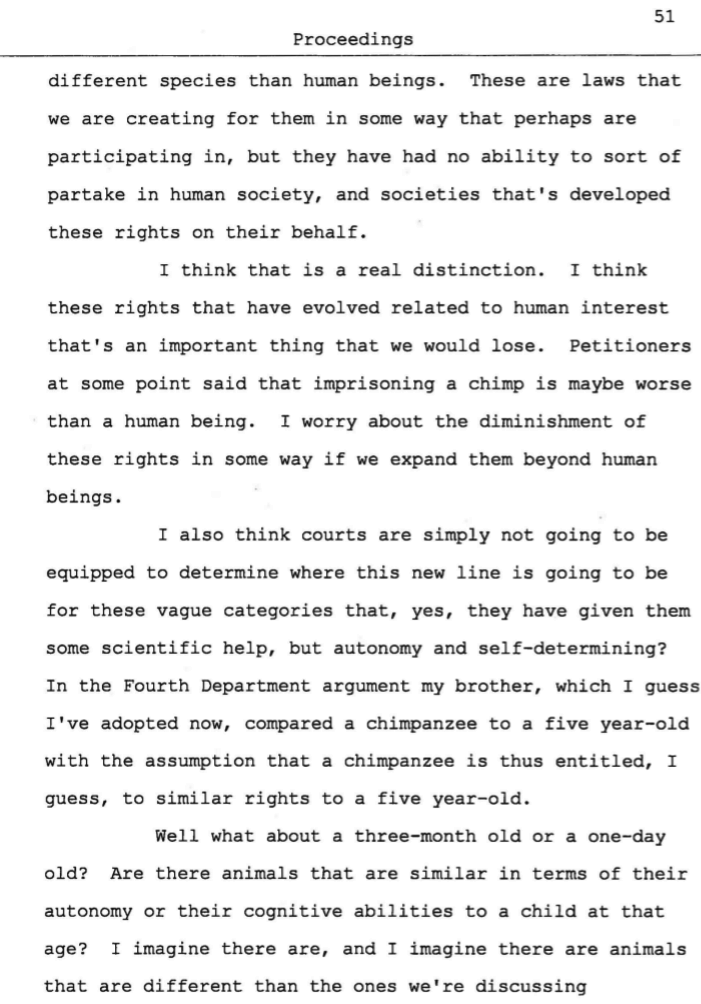 51

Proceedings

different species than human beings. These are laws that we are creating for them in some way that perhaps are participating in, but they have had no ability to sort of partake in human society, and societies that's developed these rights on their behalf.

I think that is a real distinction. I think these rights that have evolved related to human interest that's an important thing that we would lose. Petitioners at some point said that imprisoning a chimp is maybe worse than a human being. I worry about the diminishment of these rights in some way if we expand them beyond human beings.

I also think courts are simply not going to be equipped to determine where this new line is going to be for these vague categories that, yes, they have given them some scientific help, but autonomy and self-determining? In the Fourth Department argument my brother, which I guess I've adopted now, compared a chimpanzee to a five year-old with the assumption that a chimpanzee is thus entitled, I guess, to similar rights to a five year-old.

Well what about a three-month old or a one-day old? Are there animals that are similar in terms of their autonomy or their cognitive abilities to a child at that age? I imagine there are, and I imagine there are animals that are different than the ones we're discussing